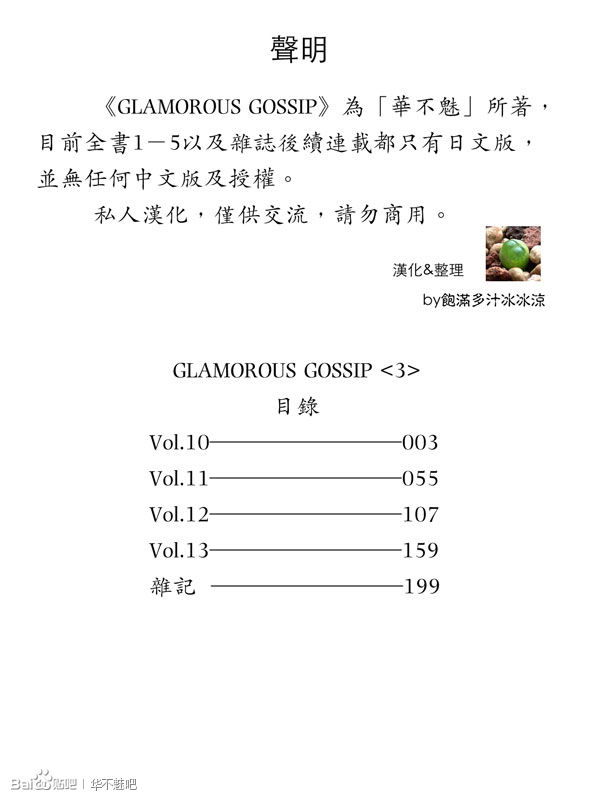 聲明

《GLAMOROUS GOSSIP》為「華不魅」所著，目前全書1－5以及雜誌後續連載都只有日文版，並無任何中文版及授權。

私人漢化，僅供交流，請勿商用。

漢化&整理
by飽滿多汁冰冰涼

GLAMOROUS GOSSIP <3>
目錄
Vol.10 003
Vol.11 055
Vol.12 107
Vol.13 159
雜記 199

Baidu贴吧 | 华不魅吧